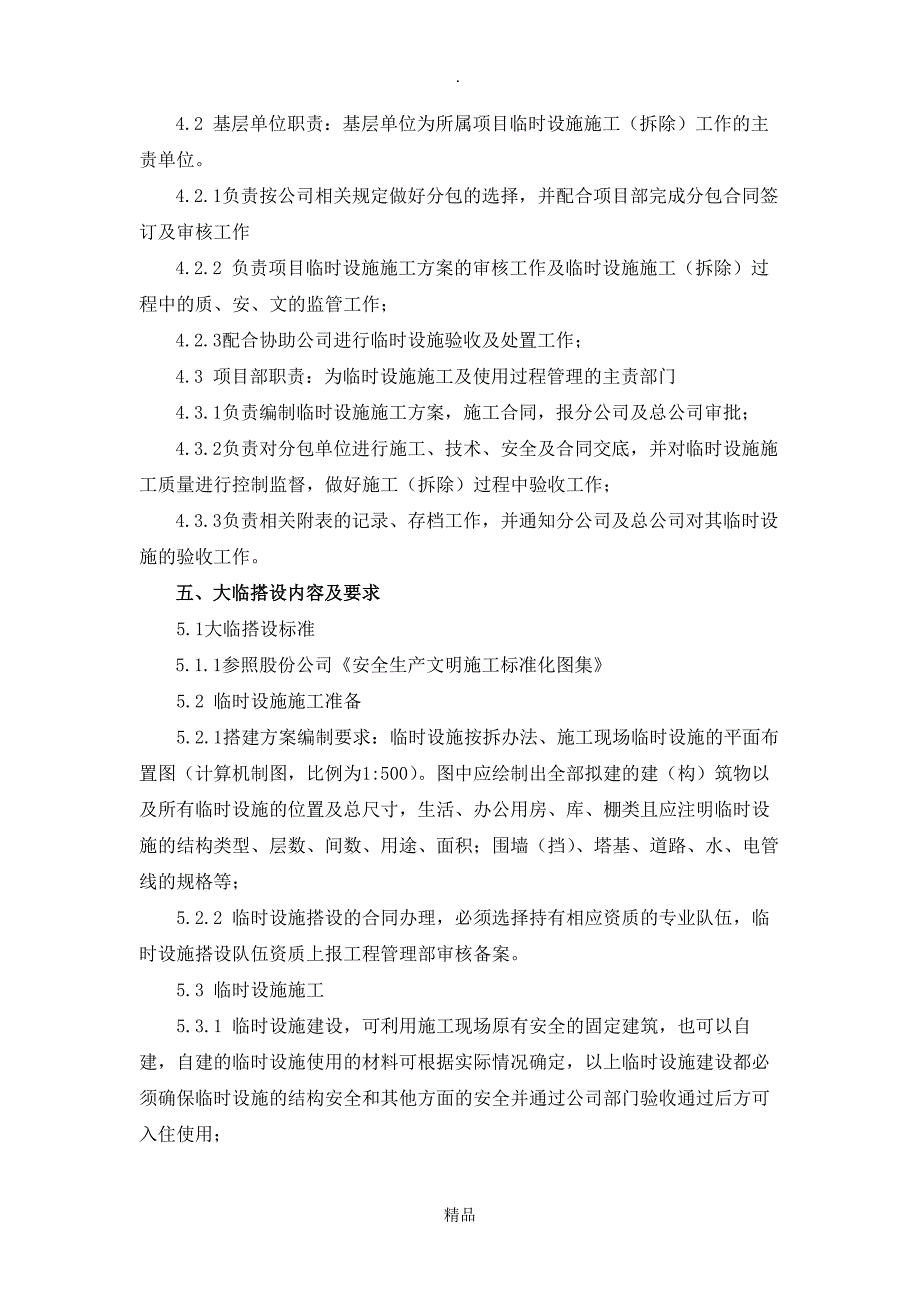 .

4.2 基层单位职责：基层单位为所属项目临时设施施工（拆除）工作的主责单位。

4.2.1负责按公司相关规定做好分包的选择，并配合项目部完成分包合同签订及审核工作

4.2.2 负责项目临时设施施工方案的审核工作及临时设施施工（拆除）过程中的质、安、文的监管工作；

4.2.3配合协助公司进行临时设施验收及处置工作；

4.3 项目部职责：为临时设施施工及使用过程管理的主责部门

4.3.1负责编制临时设施施工方案，施工合同，报分公司及总公司审批；

4.3.2负责对分包单位进行施工、技术、安全及合同交底，并对临时设施施工质量进行控制监督，做好施工（拆除）过程中验收工作；

4.3.3负责相关附表的记录、存档工作，并通知分公司及总公司对其临时设施的验收工作。

五、大临搭设内容及要求

5.1大临搭设标准

5.1.1参照股份公司《安全生产文明施工标准化图集》

5.2 临时设施施工准备

5.2.1搭建方案编制要求：临时设施按拆办法、施工现场临时设施的平面布置图（计算机制图，比例为1:500）。图中应绘制出全部拟建的建（构）筑物以及所有临时设施的位置及总尺寸，生活、办公用房、库、棚类且应注明临时设施的结构类型、层数、间数、用途、面积；围墙（挡）、塔基、道路、水、电管线的规格等；

5.2.2 临时设施搭设的合同办理，必须选择持有相应资质的专业队伍，临时设施搭设队伍资质上报工程管理部审核备案。

5.3 临时设施施工

5.3.1 临时设施建设，可利用施工现场原有安全的固定建筑，也可以自建，自建的临时设施使用的材料可根据实际情况确定，以上临时设施建设都必须确保临时设施的结构安全和其他方面的安全并通过公司部门验收通过后方可入住使用；

精品